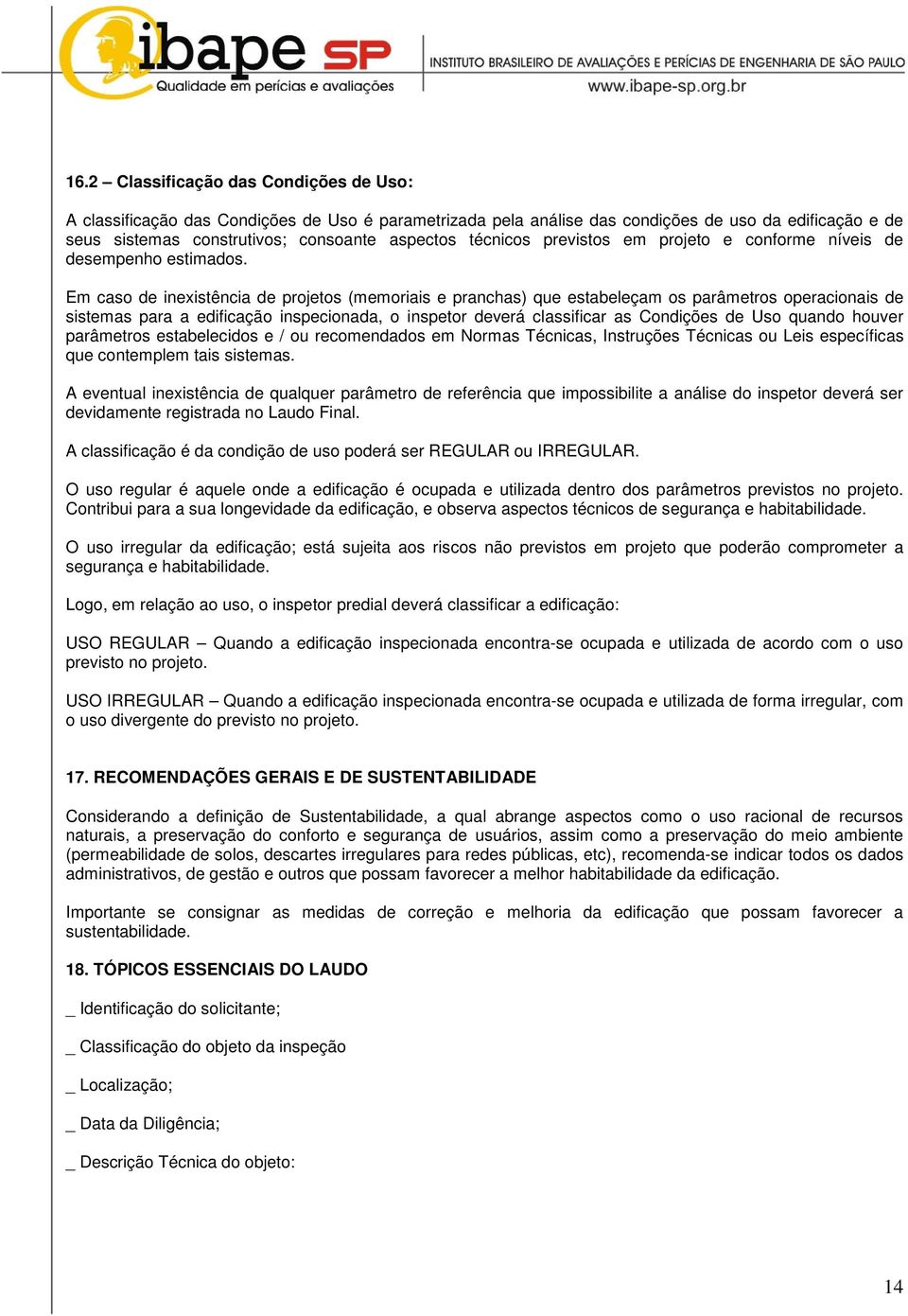 ibape SP
Qualidade em perícias e avaliações
INSTITUTO BRASILEIRO DE AVALIAÇÕES E PERÍCIAS DE ENGENHARIA DE SÃO PAULO
www.ibape-sp.org.br

16.2 – Classificação das Condições de Uso:

A classificação das Condições de Uso é parametrizada pela análise das condições de uso da edificação e de seus sistemas construtivos; consoante aspectos técnicos previstos em projeto e conforme níveis de desempenho estimados.

Em caso de inexistência de projetos (memoriais e pranchas) que estabeleçam os parâmetros operacionais de sistemas para a edificação inspecionada, o inspetor deverá classificar as Condições de Uso quando houver parâmetros estabelecidos e / ou recomendados em Normas Técnicas, Instruções Técnicas ou Leis específicas que contemplem tais sistemas.

A eventual inexistência de qualquer parâmetro de referência que impossibilite a análise do inspetor deverá ser devidamente registrada no Laudo Final.

A classificação é da condição de uso poderá ser REGULAR ou IRREGULAR.

O uso regular é aquele onde a edificação é ocupada e utilizada dentro dos parâmetros previstos no projeto. Contribui para a sua longevidade da edificação, e observa aspectos técnicos de segurança e habitabilidade.

O uso irregular da edificação; está sujeita aos riscos não previstos em projeto que poderão comprometer a segurança e habitabilidade.

Logo, em relação ao uso, o inspetor predial deverá classificar a edificação:

USO REGULAR – Quando a edificação inspecionada encontra-se ocupada e utilizada de acordo com o uso previsto no projeto.

USO IRREGULAR – Quando a edificação inspecionada encontra-se ocupada e utilizada de forma irregular, com o uso divergente do previsto no projeto.

17. RECOMENDAÇÕES GERAIS E DE SUSTENTABILIDADE

Considerando a definição de Sustentabilidade, a qual abrange aspectos como o uso racional de recursos naturais, a preservação do conforto e segurança de usuários, assim como a preservação do meio ambiente (permeabilidade de solos, descartes irregulares para redes públicas, etc), recomenda-se indicar todos os dados administrativos, de gestão e outros que possam favorecer a melhor habitabilidade da edificação.

Importante se consignar as medidas de correção e melhoria da edificação que possam favorecer a sustentabilidade.

18. TÓPICOS ESSENCIAIS DO LAUDO

_ Identificação do solicitante;

_ Classificação do objeto da inspeção

_ Localização;

_ Data da Diligência;

_ Descrição Técnica do objeto:

14